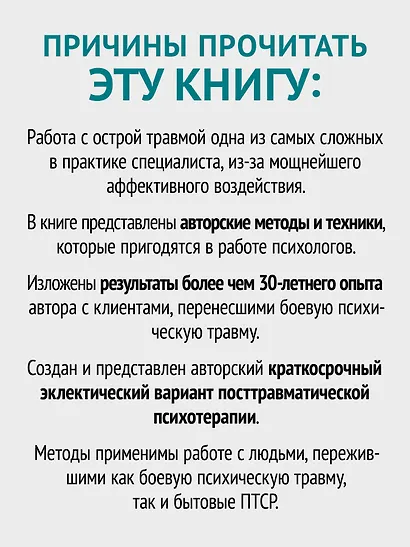 ПРИЧИНЫ ПРОЧИТАТЬ ЭТУ КНИГУ:

Работа с острой травмой одна из самых сложных в практике специалиста, из-за мощнейшего аффективного воздействия.

В книге представлены авторские методы и техники, которые пригодятся в работе психологов.

Изложены результаты более чем 30-летнего опыта автора с клиентами, перенесшими боевую психическую травму.

Создан и представлен авторский краткосрочный эклектический вариант посттравматической психотерапии.

Методы применимы работе с людьми, пережившими как боевую психическую травму, так и бытовые ПТСР.